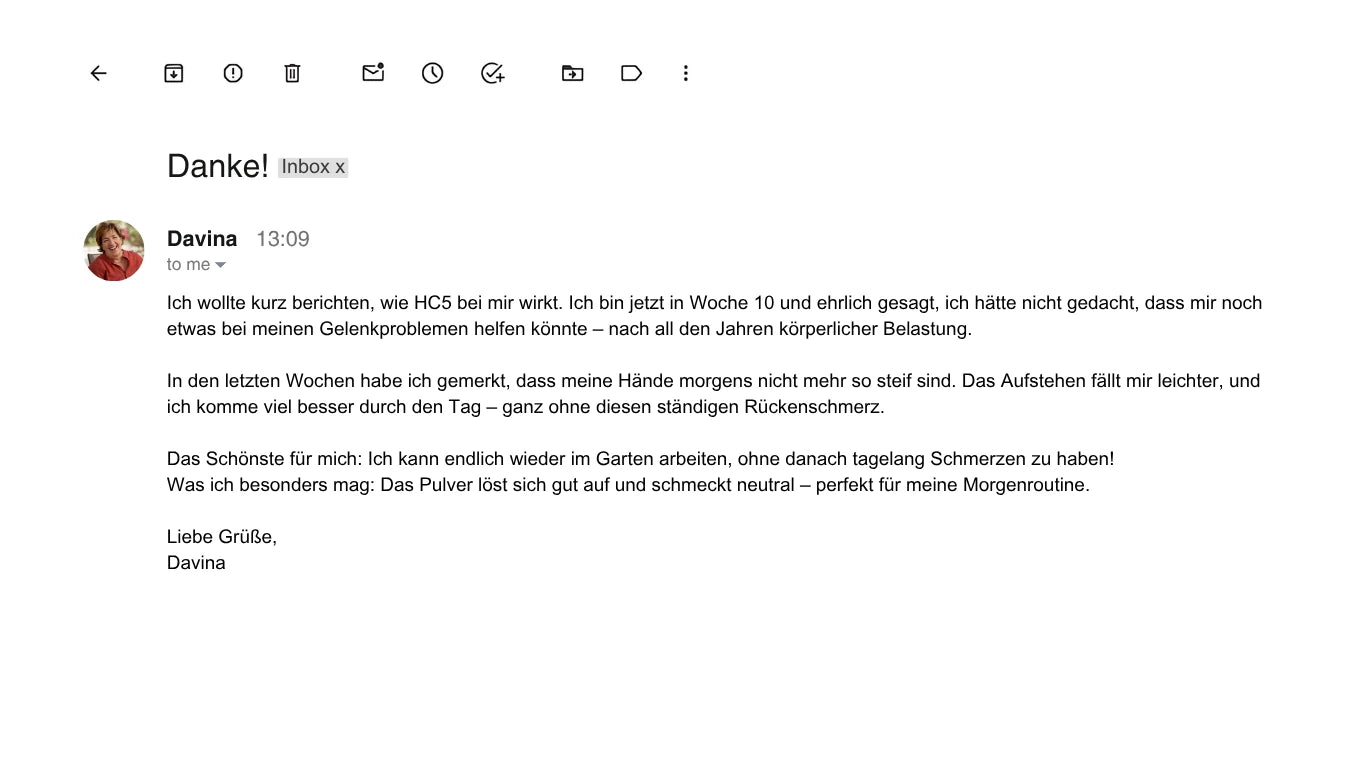 Danke! Inbox x

Davina 13:09
to me

Ich wollte kurz berichten, wie HC5 bei mir wirkt. Ich bin jetzt in Woche 10 und ehrlich gesagt, ich hätte nicht gedacht, dass mir noch etwas bei meinen Gelenkproblemen helfen könnte – nach all den Jahren körperlicher Belastung.

In den letzten Wochen habe ich gemerkt, dass meine Hände morgens nicht mehr so steif sind. Das Aufstehen fällt mir leichter, und ich komme viel besser durch den Tag – ganz ohne diesen ständigen Rückenschmerz.

Das Schönste für mich: Ich kann endlich wieder im Garten arbeiten, ohne danach tagelang Schmerzen zu haben!
Was ich besonders mag: Das Pulver löst sich gut auf und schmeckt neutral – perfekt für meine Morgenroutine.

Liebe Grüße,
Davina